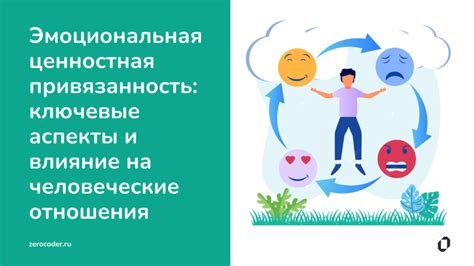 Эмоциональная ценностная привязанность: ключевые аспекты и влияние на человеческие отношения

zerocoder.ru